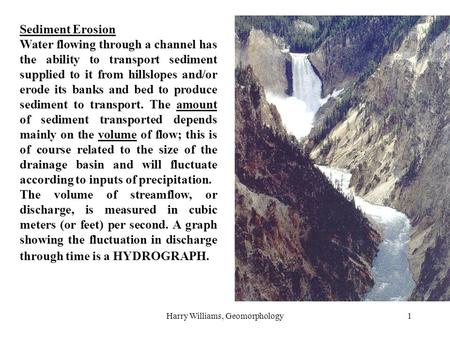 Sediment Erosion
Water flowing through a channel has the ability to transport sediment supplied to it from hillslopes and/or erode its banks and bed to produce sediment to transport. The amount of sediment transported depends mainly on the volume of flow; this is of course related to the size of the drainage basin and will fluctuate according to inputs of precipitation. The volume of streamflow, or discharge, is measured in cubic meters (or feet) per second. A graph showing the fluctuation in discharge through time is a HYDROGRAPH.

Harry Williams, Geomorphology

1